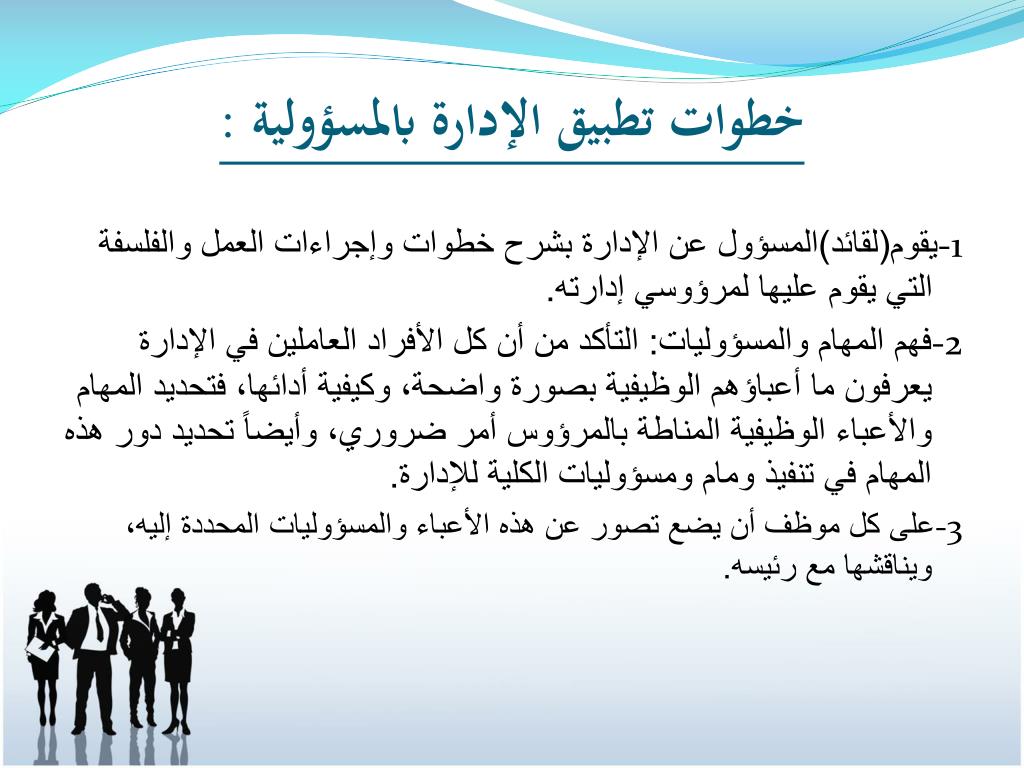 خطوات تطبيق الإدارة بالمسؤولية :

1-يقوم(لقائد)المسؤول عن الإدارة بشرح خطوات وإجراءات العمل والفلسفة التي يقوم عليها لمرؤوسي إدارته.

2-فهم المهام والمسؤوليات: التأكد من أن كل الأفراد العاملين في الإدارة يعرفون ما أعباؤهم الوظيفية بصورة واضحة، وكيفية أدائها، فتحديد المهام والأعباء الوظيفية المناطة بالمرؤوس أمر ضروري، وأيضاً تحديد دور هذه المهام في تنفيذ ومام ومسؤوليات الكلية للإدارة.

3-على كل موظف أن يضع تصور عن هذه الأعباء والمسؤوليات المحددة إليه، ويناقشها مع رئيسه.